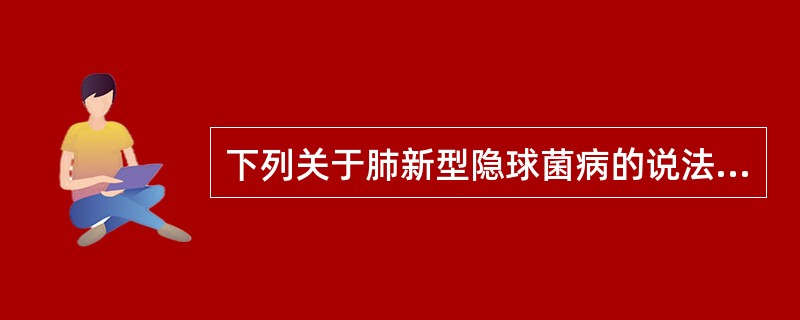 下列关于肺新型隐球菌病的说法...